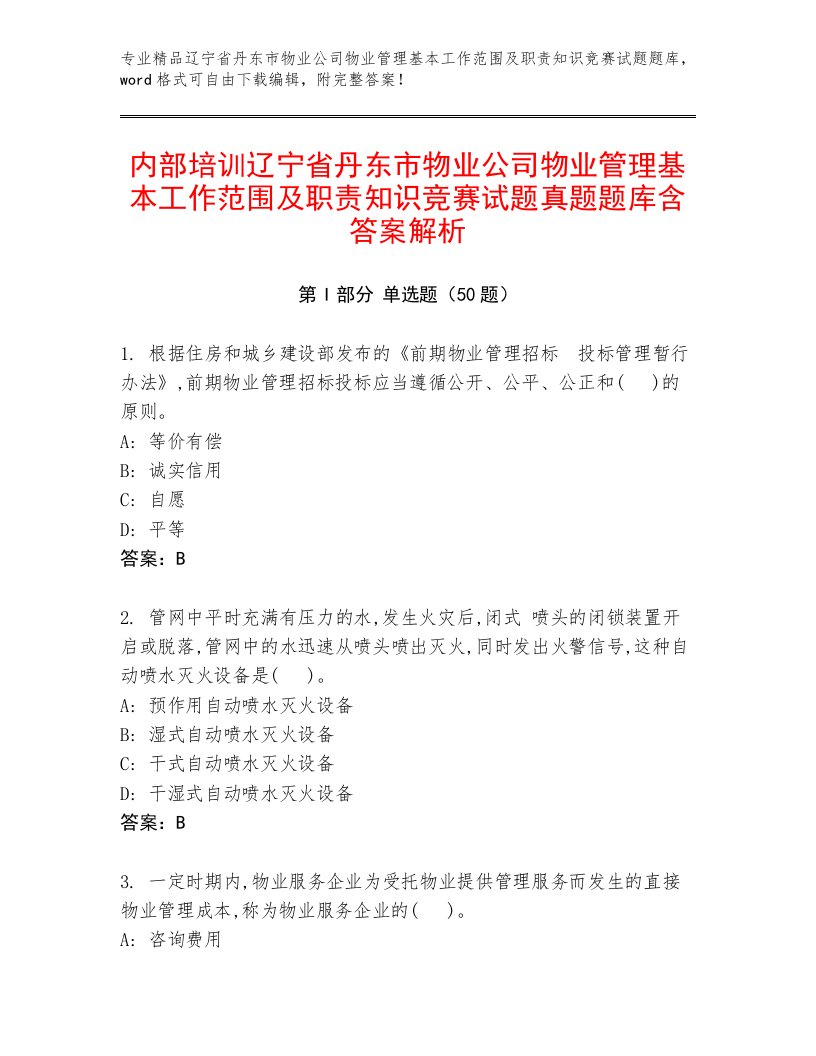 专业精品辽宁省丹东市物业公司物业管理基本工作范围及职责知识竞赛试题题库，word格式可自由下载编辑，附完整答案！

内部培训辽宁省丹东市物业公司物业管理基本工作范围及职责知识竞赛试题真题题库含答案解析

第Ⅰ部分 单选题（50题）

1. 根据住房和城乡建设部发布的《前期物业管理招标 投标管理暂行办法》,前期物业管理招标投标应当遵循公开、公平、公正和(    )的原则。
A: 等价有偿
B: 诚实信用
C: 自愿
D: 平等
答案：B

2. 管网中平时充满有压力的水,发生火灾后,闭式 喷头的闭锁装置开启或脱落,管网中的水迅速从喷头喷出灭火,同时发出火警信号,这种自动喷水灭火设备是(    )。
A: 预作用自动喷水灭火设备
B: 湿式自动喷水灭火设备
C: 干式自动喷水灭火设备
D: 干湿式自动喷水灭火设备
答案：B

3. 一定时期内,物业服务企业为受托物业提供管理服务而发生的直接物业管理成本,称为物业服务企业的(    )。
A: 咨询费用